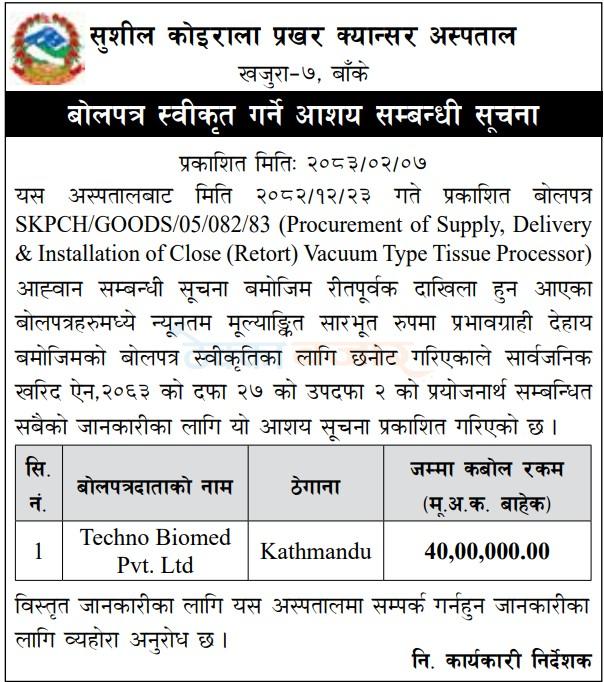 सुशील कोइराला प्रखर क्यान्सर अस्पताल
खजुरा-७, बाँके

बोलपत्र स्वीकृत गर्ने आशय सम्बन्धी सूचना

प्रकाशित मितिः २०८३/०२/०७

यस अस्पतालबाट मिति २०८२/१२/२३ गते प्रकाशित बोलपत्र SKPCH/GOODS/05/082/83 (Procurement of Supply, Delivery & Installation of Close (Retort) Vacuum Type Tissue Processor) आह्वान सम्बन्धी सूचना बमोजिम रीतपूर्वक दाखिला हुन आएका बोलपत्रहरुमध्ये न्यूनतम मूल्याङ्कित सारभूत रुपमा प्रभावग्राही देहाय बमोजिमको बोलपत्र स्वीकृतिका लागि छनोट गरिएकाले सार्वजनिक खरिद ऐन,२०६३ को दफा २७ को उपदफा २ को प्रयोजनार्थ सम्बन्धित सबैको जानकारीका लागि यो आशय सूचना प्रकाशित गरिएको छ ।

| सि. नं. | बोलपत्रदाताको नाम | ठेगाना | जम्मा कबोल रकम (मू.अ.क. बाहेक) |
|---|---|---|---|
| 1 | Techno Biomed Pvt. Ltd | Kathmandu | 40,00,000.00 |

विस्तृत जानकारीका लागि यस अस्पतालमा सम्पर्क गर्नहुन जानकारीका लागि व्यहोरा अनुरोध छ ।

नि. कार्यकारी निर्देशक